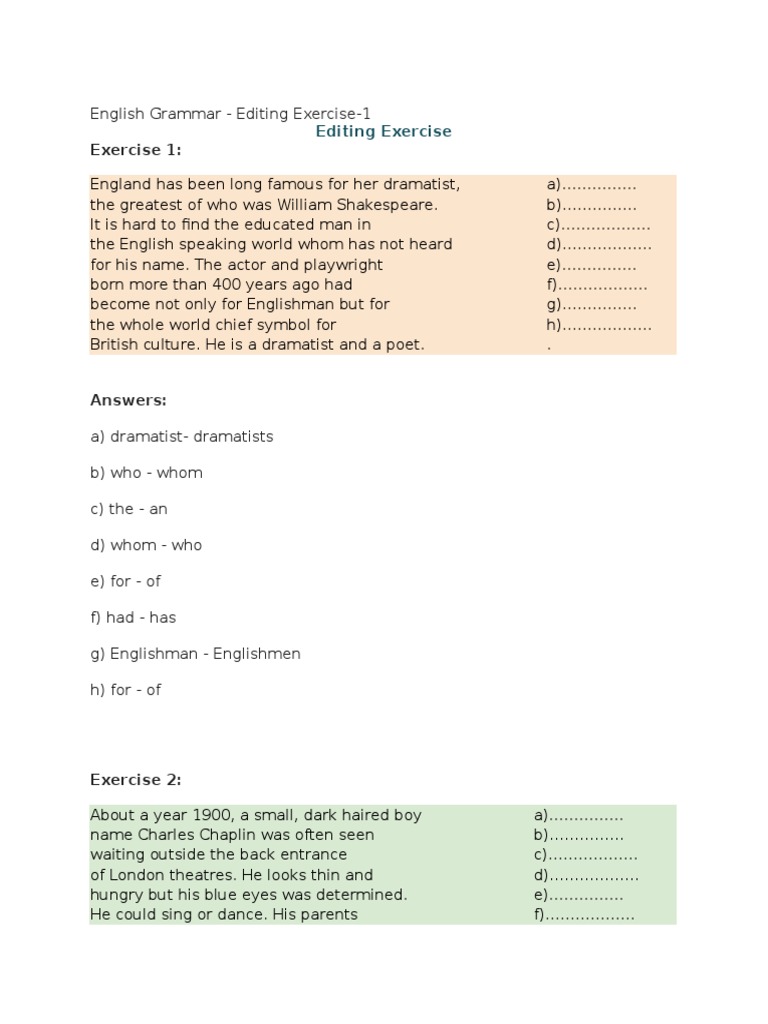 English Grammar - Editing Exercise-1

Editing Exercise

Exercise 1:

| | |
|---|---|
| England has been long famous for her dramatist, | a)............... |
| the greatest of who was William Shakespeare. | b)............... |
| It is hard to find the educated man in | c).................. |
| the English speaking world whom has not heard | d).................. |
| for his name. The actor and playwright | e)............... |
| born more than 400 years ago had | f).................. |
| become not only for Englishman but for | g)............... |
| the whole world chief symbol for | h).................. |
| British culture. He is a dramatist and a poet. | . |

Answers:

a) dramatist- dramatists

b) who - whom

c) the - an

d) whom - who

e) for - of

f) had - has

g) Englishman - Englishmen

h) for - of

Exercise 2:

| | |
|---|---|
| About a year 1900, a small, dark haired boy | a)............... |
| name Charles Chaplin was often seen | b)............... |
| waiting outside the back entrance | c).................. |
| of London theatres. He looks thin and | d).................. |
| hungry but his blue eyes was determined. | e)............... |
| He could sing or dance. His parents | f).................. |